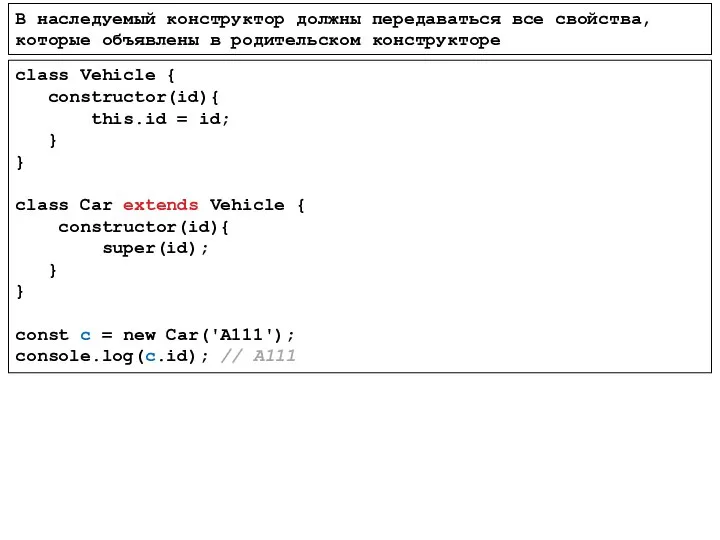 В наследуемый конструктор должны передаваться все свойства, которые объявлены в родительском конструкторе

class Vehicle {
   constructor(id){
       this.id = id;
   }
}

class Car extends Vehicle {
    constructor(id){
        super(id);
   }
}

const c = new Car('A111');
console.log(c.id); // A111